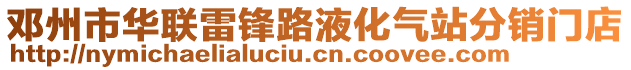 邓州市华联雷锋路液化气站分销门店
http://nymichaelialuciu.cn.coovee.com